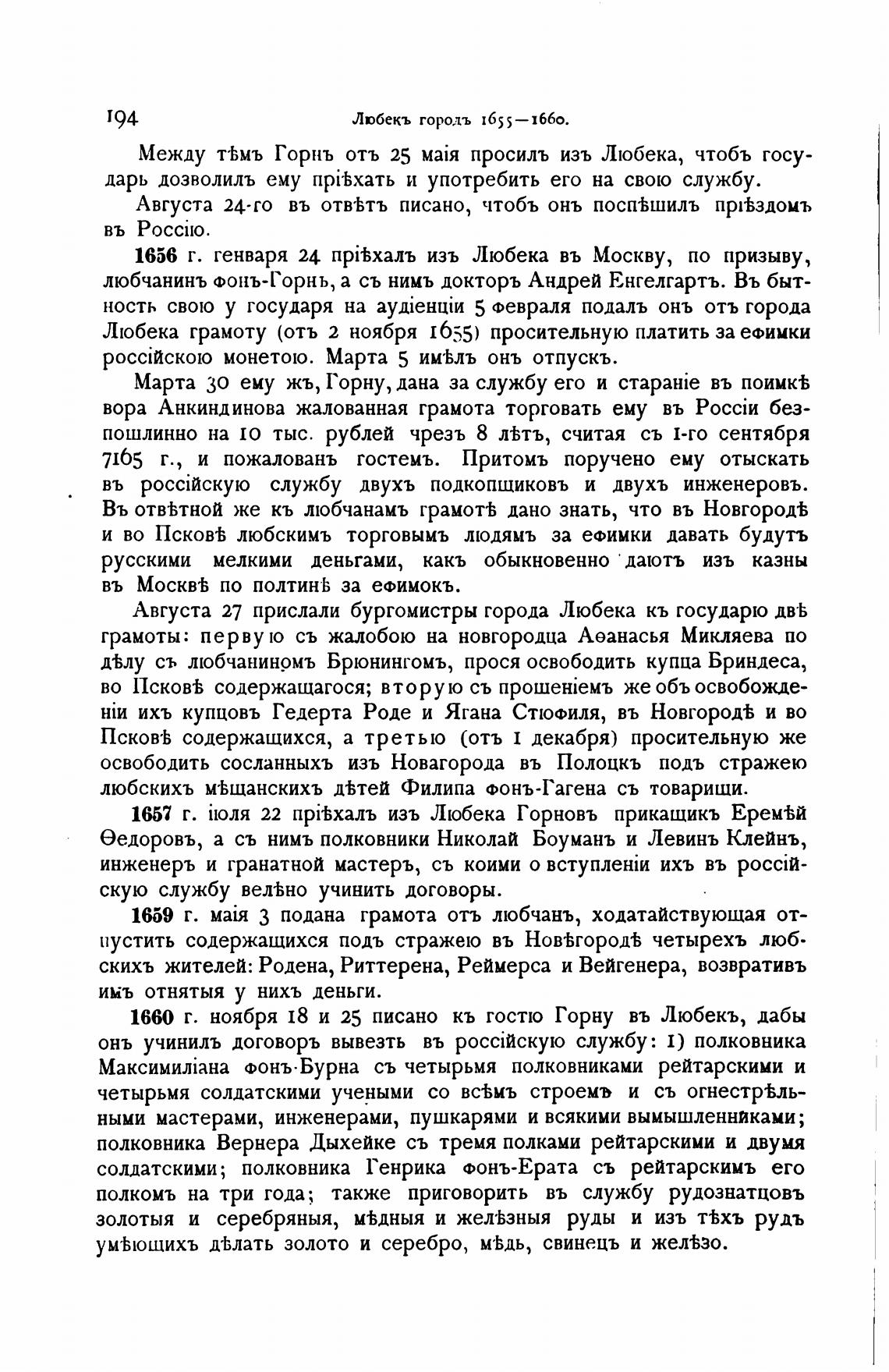 194 Любекъ городъ 1655—1660.

Между тѣмъ Горнъ отъ 25 маія просилъ изъ Любека, чтобъ государь дозволилъ ему пріѣхать и употребить его на свою службу.

Августа 24-го въ отвѣтъ писано, чтобъ онъ поспѣшилъ пріѣздомъ въ Россію.

1656 г. генваря 24 пріѣхалъ изъ Любека въ Москву, по призыву, любчанинъ фонъ-Горнъ, а съ нимъ докторъ Андрей Енгелгартъ. Въ бытность свою у государя на аудіенціи 5 февраля подалъ онъ отъ города Любека грамоту (отъ 2 ноября 1655) просительную платить за ефимки россійскою монетою. Марта 5 имѣлъ онъ отпускъ.

Марта 30 ему жъ, Горну, дана за службу его и стараніе въ поимкѣ вора Анкиндинова жалованная грамота торговать ему въ Россіи безпошлинно на 10 тыс. рублей чрезъ 8 лѣтъ, считая съ 1-го сентября 7165 г., и пожалованъ гостемъ. Притомъ поручено ему отыскать въ россійскую службу двухъ подкопщиковъ и двухъ инженеровъ. Въ отвѣтной же къ любчанамъ грамотѣ дано знать, что въ Новгородѣ и во Псковѣ любскимъ торговымъ людямъ за ефимки давать будутъ русскими мелкими деньгами, какъ обыкновенно даютъ изъ казны въ Москвѣ по полтинѣ за ефимокъ.

Августа 27 прислали бургомистры города Любека къ государю двѣ грамоты: первую съ жалобою на новгородца Аѳанасья Микляева по дѣлу съ любчаниномъ Брюнингомъ, прося освободить купца Бриндеса, во Псковѣ содержащагося; вторую съ прошеніемъ же объ освобожденіи ихъ купцовъ Гедерта Роде и Ягана Стюфиля, въ Новгородѣ и во Псковѣ содержащихся, а третью (отъ 1 декабря) просительную же освободить сосланныхъ изъ Новагорода въ Полоцкъ подъ стражею любскихъ мѣщанскихъ дѣтей Филипа фонъ-Гагена съ товарищи.

1657 г. іюля 22 пріѣхалъ изъ Любека Горновъ прикащикъ Еремѣй Ѳедоровъ, а съ нимъ полковники Николай Боуманъ и Левинъ Клейнъ, инженеръ и гранатной мастеръ, съ коими о вступленіи ихъ въ россійскую службу велѣно учинить договоры.

1659 г. маія 3 подана грамота отъ любчанъ, ходатайствующая отпустить содержащихся подъ стражею въ Новѣгородѣ четырехъ любскихъ жителей: Родена, Риттерена, Реймерса и Вейгенера, возвративъ имъ отнятыя у нихъ деньги.

1660 г. ноября 18 и 25 писано къ гостю Горну въ Любекъ, дабы онъ учинилъ договоръ вывезть въ россійскую службу: 1) полковника Максимиліана фонъ-Бурна съ четырьмя полковниками рейтарскими и четырьмя солдатскими учеными со всѣмъ строемъ и съ огнестрѣльными мастерами, инженерами, пушкарями и всякими вымышленниками; полковника Вернера Дыхейке съ тремя полками рейтарскими и двумя солдатскими; полковника Генрика фонъ-Ерата съ рейтарскимъ его полкомъ на три года; также приговорить въ службу рудознатцовъ золотыя и серебряныя, мѣдныя и желѣзныя руды и изъ тѣхъ рудъ умѣющихъ дѣлать золото и серебро, мѣдь, свинецъ и желѣзо.